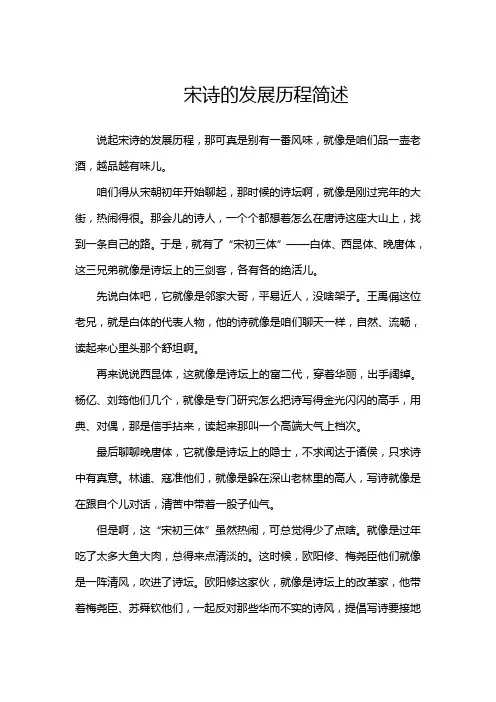 宋诗的发展历程简述

说起宋诗的发展历程，那可真是别有一番风味，就像是咱们品一壶老酒，越品越有味儿。

咱们得从宋朝初年开始聊起，那时候的诗坛啊，就像是刚过完年的大街，热闹得很。那会儿的诗人，一个个都想着怎么在唐诗这座大山上，找到一条自己的路。于是，就有了“宋初三体”——白体、西昆体、晚唐体，这三兄弟就像是诗坛上的三剑客，各有各的绝活儿。

先说白体吧，它就像是邻家大哥，平易近人，没啥架子。王禹偁这位老兄，就是白体的代表人物，他的诗就像是咱们聊天一样，自然、流畅，读起来心里头那个舒坦啊。

再来说说西昆体，这就像是诗坛上的富二代，穿着华丽，出手阔绰。杨亿、刘筠他们几个，就像是专门研究怎么把诗写得金光闪闪的高手，用典、对偶，那是信手拈来，读起来那叫一个高端大气上档次。

最后聊聊晚唐体，它就像是诗坛上的隐士，不求闻达于诸侯，只求诗中有真意。林逋、寇准他们，就像是躲在深山老林里的高人，写诗就像是在跟自个儿对话，清苦中带着一股子仙气。

但是啊，这“宋初三体”虽然热闹，可总觉得少了点啥。就像是过年吃了太多大鱼大肉，总得来点清淡的。这时候，欧阳修、梅尧臣他们就像是一阵清风，吹进了诗坛。欧阳修这家伙，就像是诗坛上的改革家，他带着梅尧臣、苏舜钦他们，一起反对那些华而不实的诗风，提倡写诗要接地